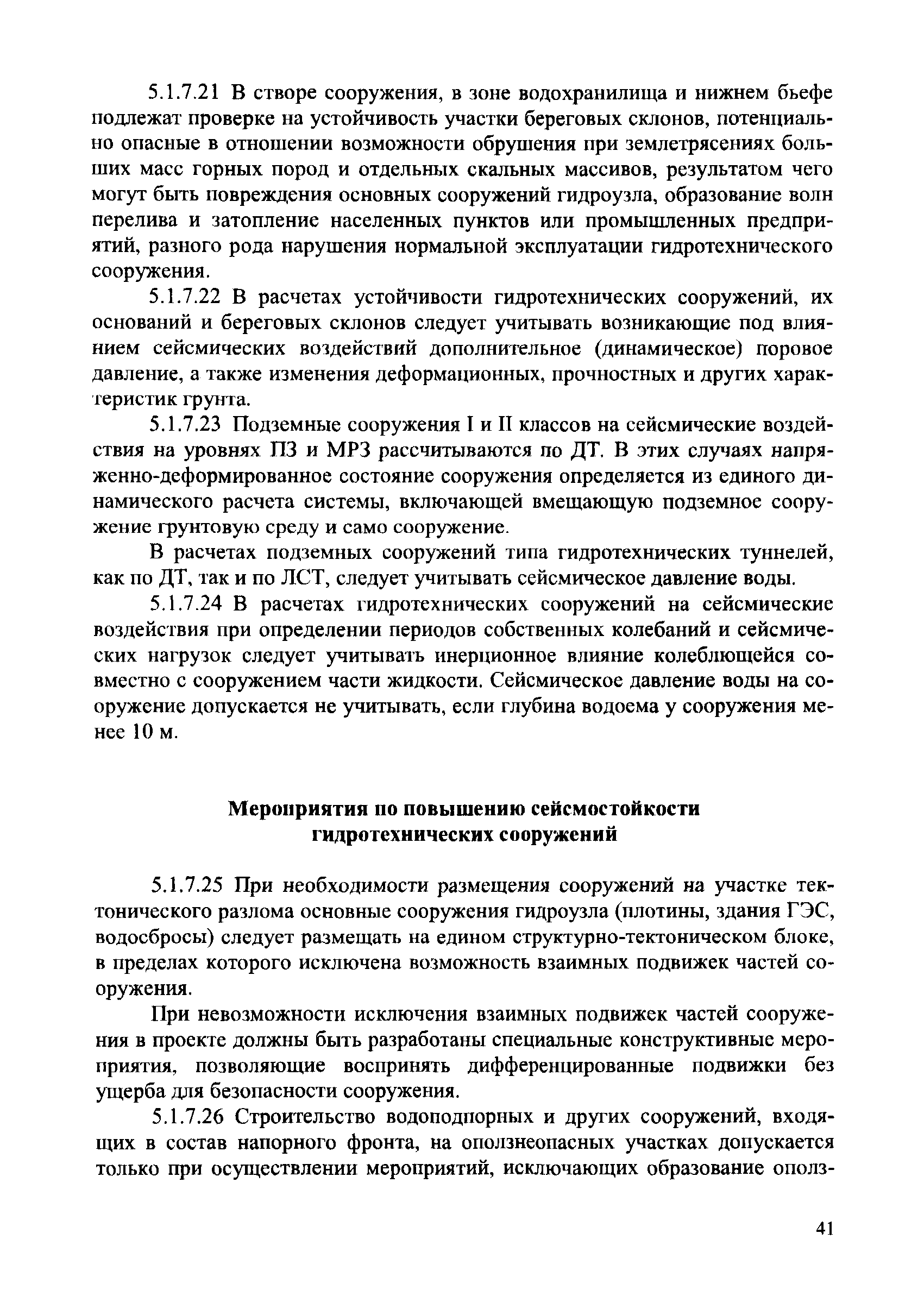 5.1.7.21 В створе сооружения, в зоне водохранилища и нижнем бьефе подлежат проверке на устойчивость участки береговых склонов, потенциально опасные в отношении возможности обрушения при землетрясениях больших масс горных пород и отдельных скальных массивов, результатом чего могут быть повреждения основных сооружений гидроузла, образование волн перелива и затопление населенных пунктов или промышленных предприятий, разного рода нарушения нормальной эксплуатации гидротехнического сооружения.

5.1.7.22 В расчетах устойчивости гидротехнических сооружений, их оснований и береговых склонов следует учитывать возникающие под влиянием сейсмических воздействий дополнительное (динамическое) поровое давление, а также изменения деформационных, прочностных и других характеристик грунта.

5.1.7.23 Подземные сооружения I и II классов на сейсмические воздействия на уровнях ПЗ и МРЗ рассчитываются по ДТ. В этих случаях напряженно-деформированное состояние сооружения определяется из единого динамического расчета системы, включающей вмещающую подземное сооружение грунтовую среду и само сооружение.

В расчетах подземных сооружений типа гидротехнических туннелей, как по ДТ, так и по ЛСТ, следует учитывать сейсмическое давление воды.

5.1.7.24 В расчетах гидротехнических сооружений на сейсмические воздействия при определении периодов собственных колебаний и сейсмических нагрузок следует учитывать инерционное влияние колеблющейся совместно с сооружением части жидкости. Сейсмическое давление воды на сооружение допускается не учитывать, если глубина водоема у сооружения менее 10 м.

Мероприятия по повышению сейсмостойкости гидротехнических сооружений

5.1.7.25 При необходимости размещения сооружений на участке тектонического разлома основные сооружения гидроузла (плотины, здания ГЭС, водосбросы) следует размещать на едином структурно-тектоническом блоке, в пределах которого исключена возможность взаимных подвижек частей сооружения.

При невозможности исключения взаимных подвижек частей сооружения в проекте должны быть разработаны специальные конструктивные мероприятия, позволяющие воспринять дифференцированные подвижки без ущерба для безопасности сооружения.

5.1.7.26 Строительство водоподпорных и других сооружений, входящих в состав напорного фронта, на оползнеопасных участках допускается только при осуществлении мероприятий, исключающих образование ополз-

41